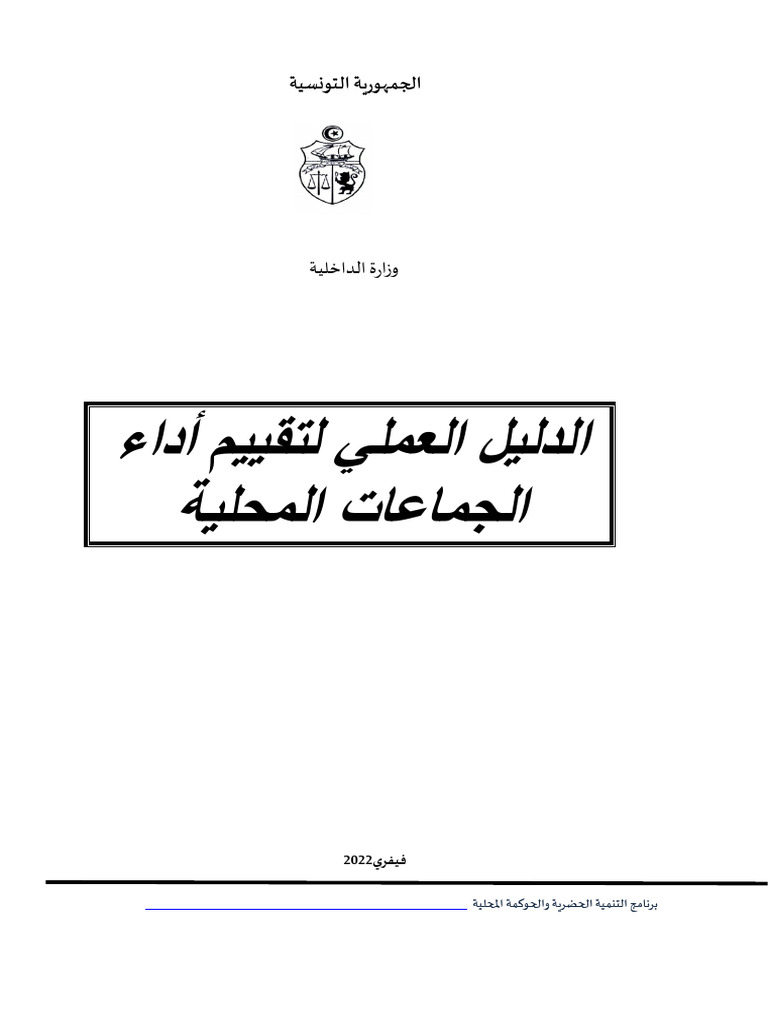 الجمهورية التونسية

وزارة الداخلية

الدليل العملي لتقييم أداء الجماعات المحلية

فيفري2022

برنامج التنمية الحضرية والحوكمة المحلية